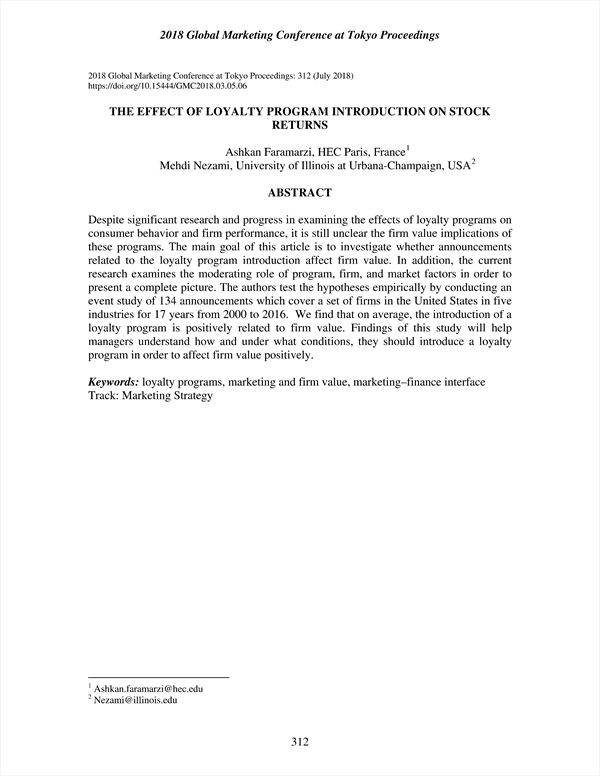 2018 Global Marketing Conference at Tokyo Proceedings

2018 Global Marketing Conference at Tokyo Proceedings: 312 (July 2018)
https://doi.org/10.15444/GMC2018.03.05.06

THE EFFECT OF LOYALTY PROGRAM INTRODUCTION ON STOCK RETURNS

Ashkan Faramarzi, HEC Paris, France$^1$
Mehdi Nezami, University of Illinois at Urbana-Champaign, USA$^2$

ABSTRACT

Despite significant research and progress in examining the effects of loyalty programs on consumer behavior and firm performance, it is still unclear the firm value implications of these programs. The main goal of this article is to investigate whether announcements related to the loyalty program introduction affect firm value. In addition, the current research examines the moderating role of program, firm, and market factors in order to present a complete picture. The authors test the hypotheses empirically by conducting an event study of 134 announcements which cover a set of firms in the United States in five industries for 17 years from 2000 to 2016. We find that on average, the introduction of a loyalty program is positively related to firm value. Findings of this study will help managers understand how and under what conditions, they should introduce a loyalty program in order to affect firm value positively.

Keywords: loyalty programs, marketing and firm value, marketing–finance interface
Track: Marketing Strategy

$^1$ Ashkan.faramarzi@hec.edu
$^2$ Nezami@illinois.edu

312